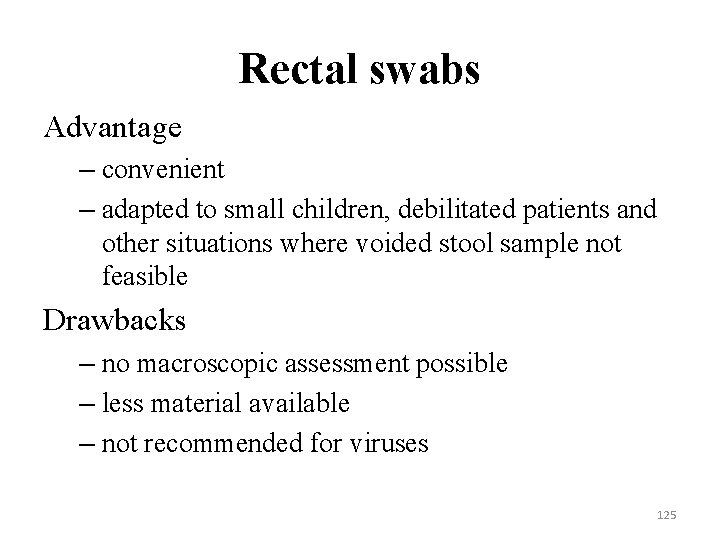 Rectal swabs

Advantage

– convenient

– adapted to small children, debilitated patients and other situations where voided stool sample not feasible

Drawbacks

– no macroscopic assessment possible

– less material available

– not recommended for viruses

125